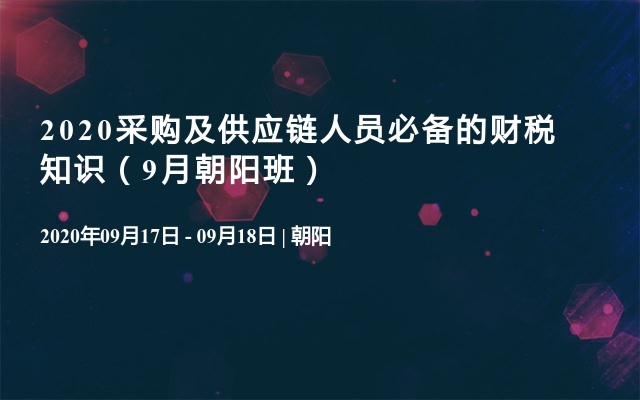 2020采购及供应链人员必备的财税知识（9月朝阳班）

2020年09月17日 - 09月18日 | 朝阳